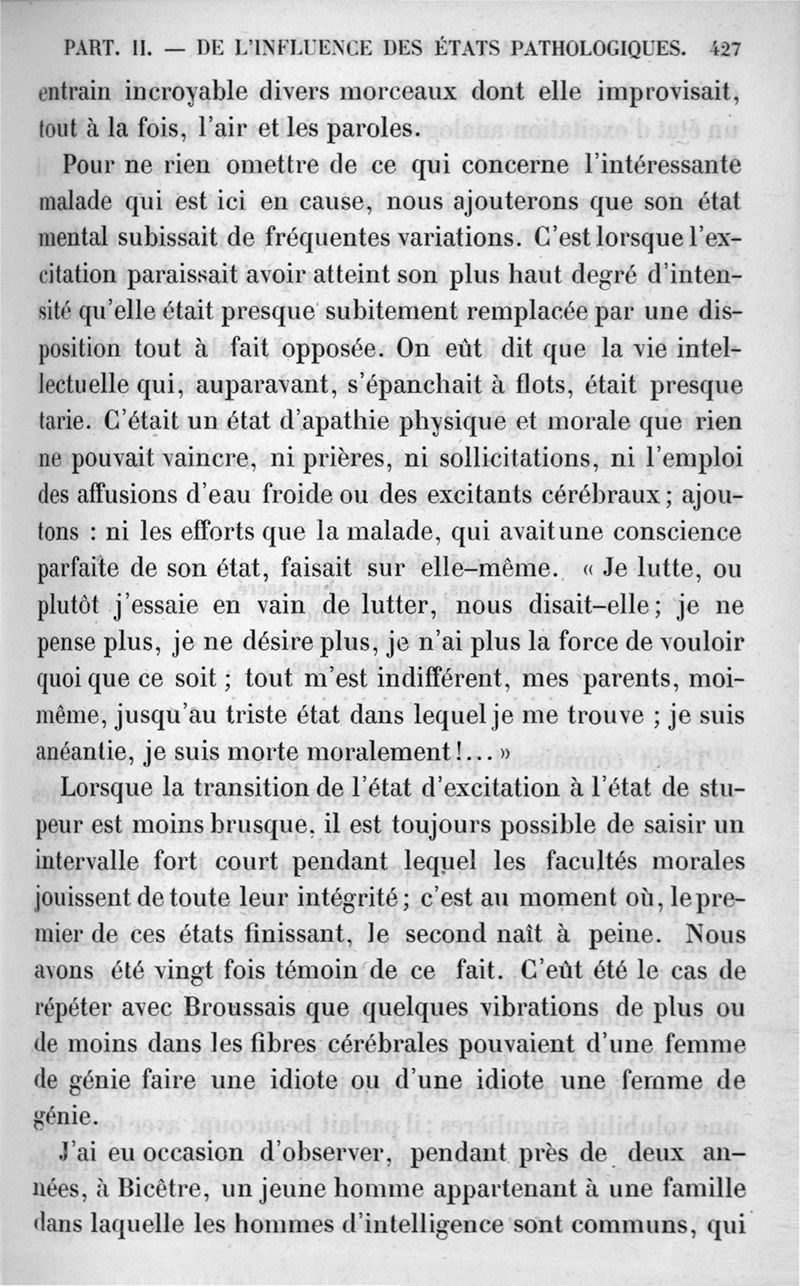 PART. II. — DE L'INFLUENCE DES ÉTATS PATHOLOGIQUES. 427

entrain incroyable divers morceaux dont elle improvisait, tout à la fois, l'air et les paroles.

Pour ne rien omettre de ce qui concerne l'intéressante malade qui est ici en cause, nous ajouterons que son état mental subissait de fréquentes variations. C'est lorsque l'excitation paraissait avoir atteint son plus haut degré d'intensité qu'elle était presque subitement remplacée par une disposition tout à fait opposée. On eût dit que la vie intellectuelle qui, auparavant, s'épanchait à flots, était presque tarie. C'était un état d'apathie physique et morale que rien ne pouvait vaincre, ni prières, ni sollicitations, ni l'emploi des affusions d'eau froide ou des excitants cérébraux; ajoutons : ni les efforts que la malade, qui avait une conscience parfaite de son état, faisait sur elle-même. « Je lutte, ou plutôt j'essaie en vain de lutter, nous disait-elle; je ne pense plus, je ne désire plus, je n'ai plus la force de vouloir quoi que ce soit ; tout m'est indifférent, mes parents, moi-même, jusqu'au triste état dans lequel je me trouve ; je suis anéantie, je suis morte moralement!... »

Lorsque la transition de l'état d'excitation à l'état de stupeur est moins brusque, il est toujours possible de saisir un intervalle fort court pendant lequel les facultés morales jouissent de toute leur intégrité; c'est au moment où, le premier de ces états finissant, le second naît à peine. Nous avons été vingt fois témoin de ce fait. C'eût été le cas de répéter avec Broussais que quelques vibrations de plus ou de moins dans les fibres cérébrales pouvaient d'une femme de génie faire une idiote ou d'une idiote une femme de génie.

J'ai eu occasion d'observer, pendant près de deux années, à Bicêtre, un jeune homme appartenant à une famille dans laquelle les hommes d'intelligence sont communs, qui